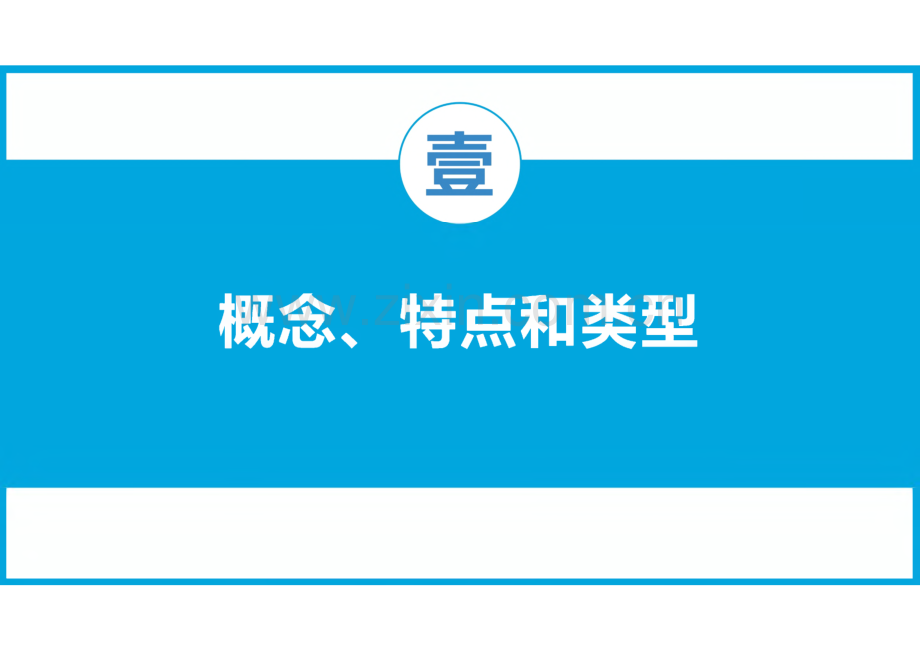 壹

概念、特点和类型